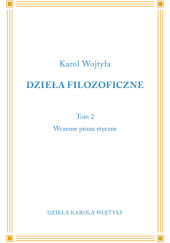 Karol Wojtyła

DZIEŁA FILOZOFICZNE

Tom 2

Wczesne pisma etyczne

DZIEŁA KAROLA WOJTYŁY